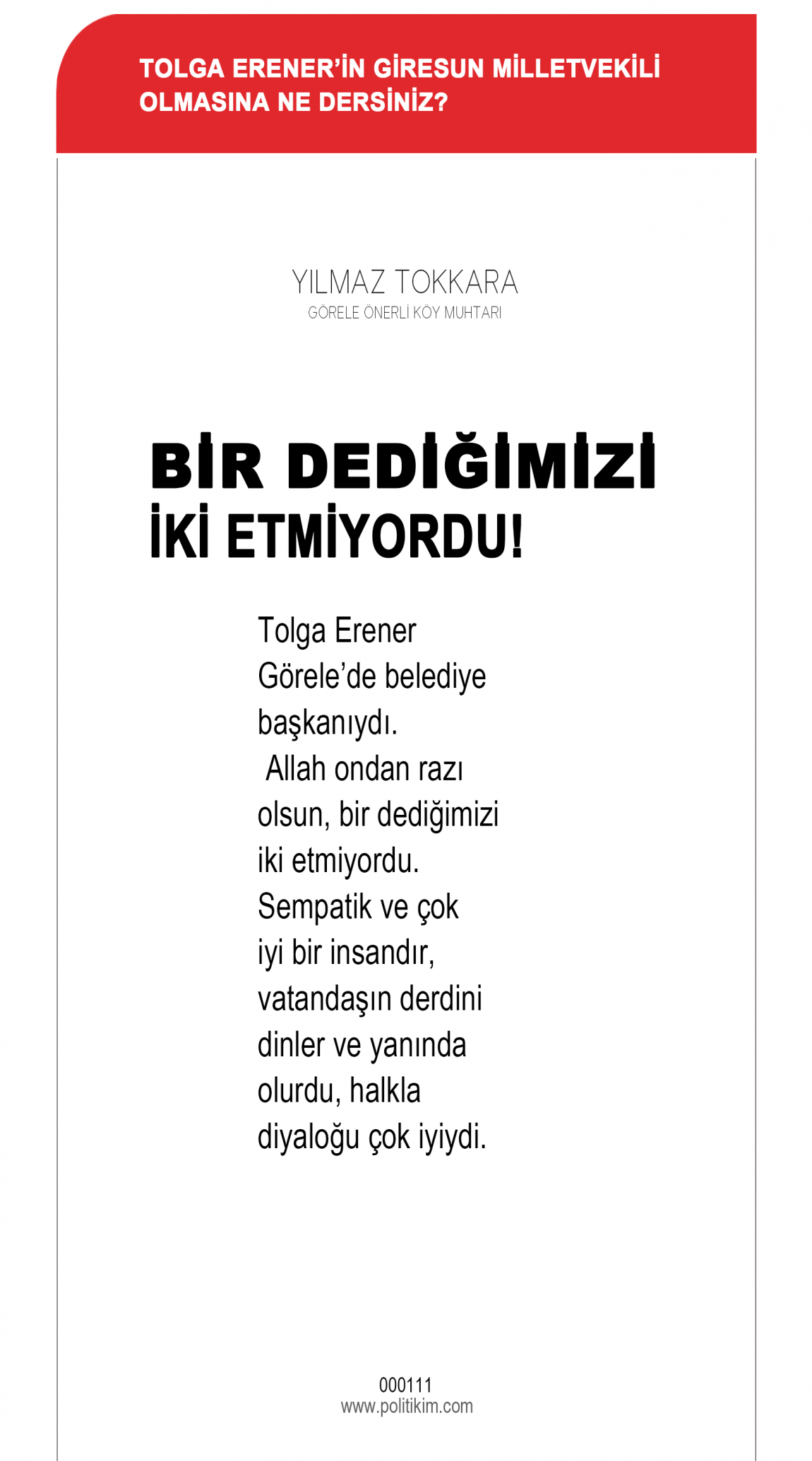 TOLGA ERENER'İN GİRESUN MİLLETVEKİLİ OLMASINA NE DERSİNİZ?

YILMAZ TOKKARA
GÖRELE ÖNERLİ KÖY MUHTARI

BİR DEDİĞİMİZİ İKİ ETMİYORDU!

Tolga Erener Görele'de belediye başkanıydı. Allah ondan razı olsun, bir dediğimizi iki etmiyordu. Sempatik ve çok iyi bir insandır, vatandaşın derdini dinler ve yanında olurdu, halkla diyaloğu çok iyiydi.

000111
www.politikim.com